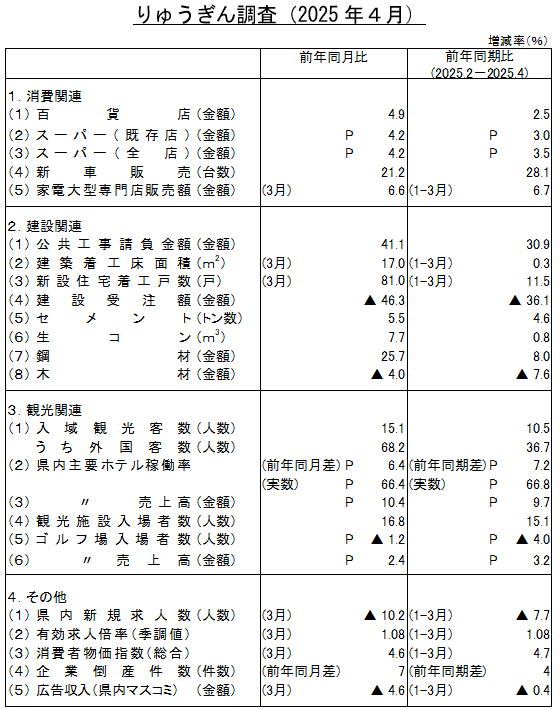 りゅうぎん調査（2025年４月）

増減率(%)

| | 前年同月比 | 前年同期比 (2025.2－2025.4) |
|---|---|---|
| 1. 消費関連 | | |
| (1) 百貨店(金額) | 4.9 | 2.5 |
| (2) スーパー(既存店)(金額) | P 4.2 | P 3.0 |
| (3) スーパー(全店)(金額) | P 4.2 | P 3.5 |
| (4) 新車販売(台数) | 21.2 | 28.1 |
| (5) 家電大型専門店販売額(金額) | (3月) 6.6 | (1-3月) 6.7 |
| 2. 建設関連 | | |
| (1) 公共工事請負金額(金額) | 41.1 | 30.9 |
| (2) 建築着工床面積($m^2$) | (3月) 17.0 | (1-3月) 0.3 |
| (3) 新設住宅着工戸数(戸) | (3月) 81.0 | (1-3月) 11.5 |
| (4) 建設受注額(金額) | ▲ 46.3 | ▲ 36.1 |
| (5) セメント(トン数) | 5.5 | 4.6 |
| (6) 生コン($m^3$) | 7.7 | 0.8 |
| (7) 鋼材(金額) | 25.7 | 8.0 |
| (8) 木材(金額) | ▲ 4.0 | ▲ 7.6 |
| 3. 観光関連 | | |
| (1) 入域観光客数(人数) | 15.1 | 10.5 |
| うち外国客数(人数) | 68.2 | 36.7 |
| (2) 県内主要ホテル稼働率 | (前年同月差) P 6.4 | (前年同期差) P 7.2 |
| | (実数) P 66.4 | (実数) P 66.8 |
| (3) 〃 売上高(金額) | P 10.4 | P 9.7 |
| (4) 観光施設入場者数(人数) | 16.8 | 15.1 |
| (5) ゴルフ場入場者数(人数) | P ▲ 1.2 | P ▲ 4.0 |
| (6) 〃 売上高(金額) | P 2.4 | P 3.2 |
| 4. その他 | | |
| (1) 県内新規求人数(人数) | (3月) ▲ 10.2 | (1-3月) ▲ 7.7 |
| (2) 有効求人倍率(季調値) | (3月) 1.08 | (1-3月) 1.08 |
| (3) 消費者物価指数(総合) | (3月) 4.6 | (1-3月) 4.7 |
| (4) 企業倒産件数(件数) | (前年同月差) 7 | (前年同期差) 4 |
| (5) 広告収入(県内マスコミ) (金額) | (3月) ▲ 4.6 | (1-3月) ▲ 0.4 |